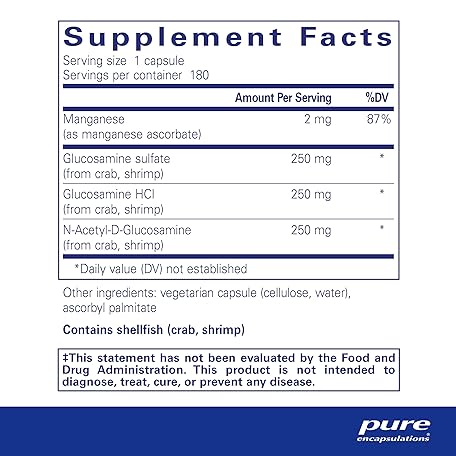 Supplement Facts

Serving size 1 capsule
Servings per container 180

| | Amount Per Serving | %DV |
|---|---|---|
| Manganese (as manganese ascorbate) | 2 mg | 87% |
| Glucosamine sulfate (from crab, shrimp) | 250 mg | * |
| Glucosamine HCl (from crab, shrimp) | 250 mg | * |
| N-Acetyl-D-Glucosamine (from crab, shrimp) | 250 mg | * |

*Daily value (DV) not established

Other ingredients: vegetarian capsule (cellulose, water), ascorbyl palmitate

Contains shellfish (crab, shrimp)

‡This statement has not been evaluated by the Food and Drug Administration. This product is not intended to diagnose, treat, cure, or prevent any disease.

pure
encapsulations®